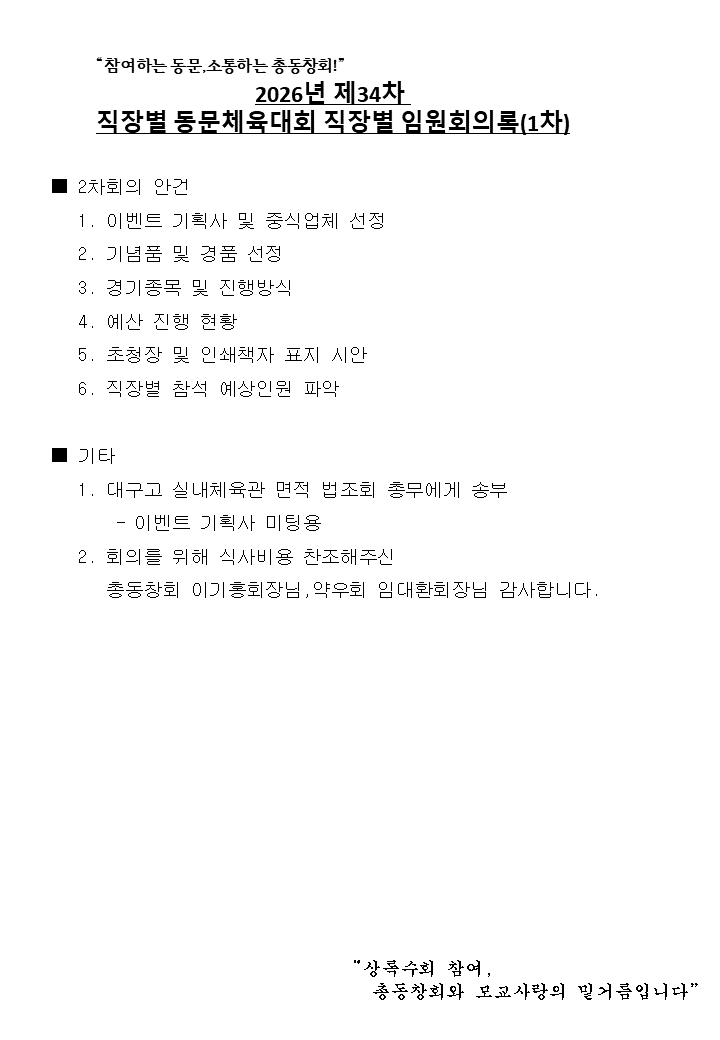 "참여하는 동문,소통하는 총동창회!"

2026년 제34차
직장별 동문체육대회 직장별 임원회의록(1차)

■ 2차회의 안건

1. 이벤트 기획사 및 중식업체 선정
2. 기념품 및 경품 선정
3. 경기종목 및 진행방식
4. 예산 진행 현황
5. 초청장 및 인쇄책자 표지 시안
6. 직장별 참석 예상인원 파악

■ 기타

1. 대구고 실내체육관 면적 법조회 총무에게 송부
- 이벤트 기획사 미팅용
2. 회의를 위해 식사비용 찬조해주신
총동창회 이기홍회장님,약우회 임대환회장님 감사합니다.

"상록수회 참여,
총동창회와 모교사랑의 밑거름입니다"